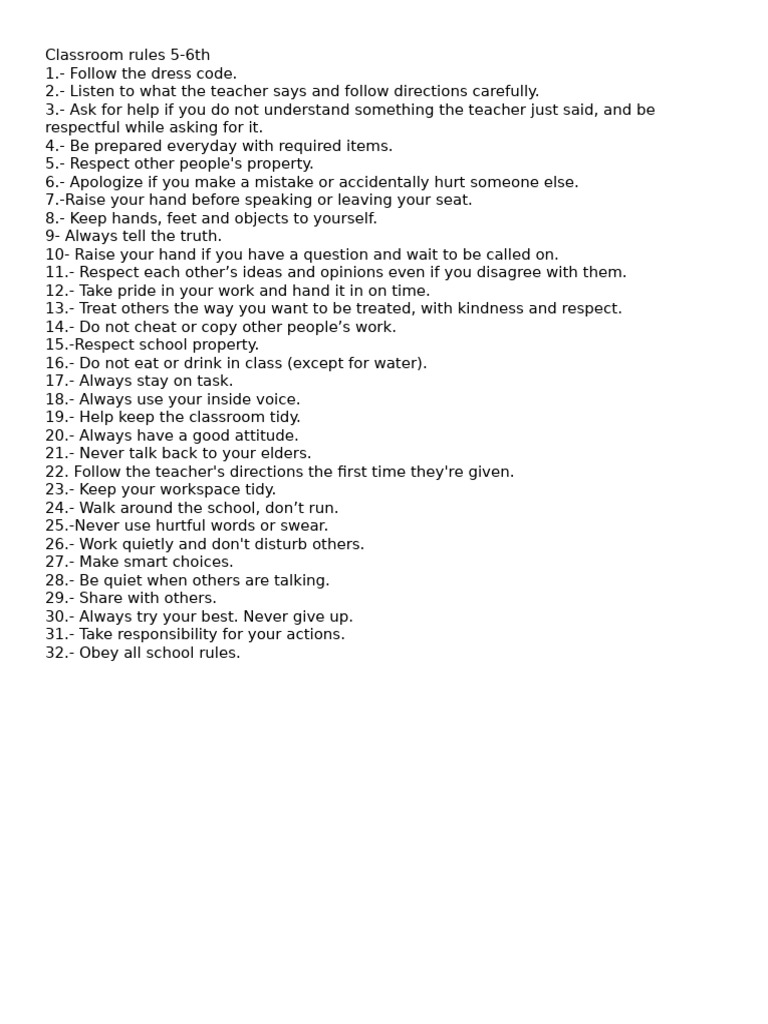 Classroom rules 5-6th
1.- Follow the dress code.
2.- Listen to what the teacher says and follow directions carefully.
3.- Ask for help if you do not understand something the teacher just said, and be respectful while asking for it.
4.- Be prepared everyday with required items.
5.- Respect other people's property.
6.- Apologize if you make a mistake or accidentally hurt someone else.
7.-Raise your hand before speaking or leaving your seat.
8.- Keep hands, feet and objects to yourself.
9- Always tell the truth.
10- Raise your hand if you have a question and wait to be called on.
11.- Respect each other’s ideas and opinions even if you disagree with them.
12.- Take pride in your work and hand it in on time.
13.- Treat others the way you want to be treated, with kindness and respect.
14.- Do not cheat or copy other people’s work.
15.-Respect school property.
16.- Do not eat or drink in class (except for water).
17.- Always stay on task.
18.- Always use your inside voice.
19.- Help keep the classroom tidy.
20.- Always have a good attitude.
21.- Never talk back to your elders.
22. Follow the teacher's directions the first time they're given.
23.- Keep your workspace tidy.
24.- Walk around the school, don’t run.
25.-Never use hurtful words or swear.
26.- Work quietly and don't disturb others.
27.- Make smart choices.
28.- Be quiet when others are talking.
29.- Share with others.
30.- Always try your best. Never give up.
31.- Take responsibility for your actions.
32.- Obey all school rules.